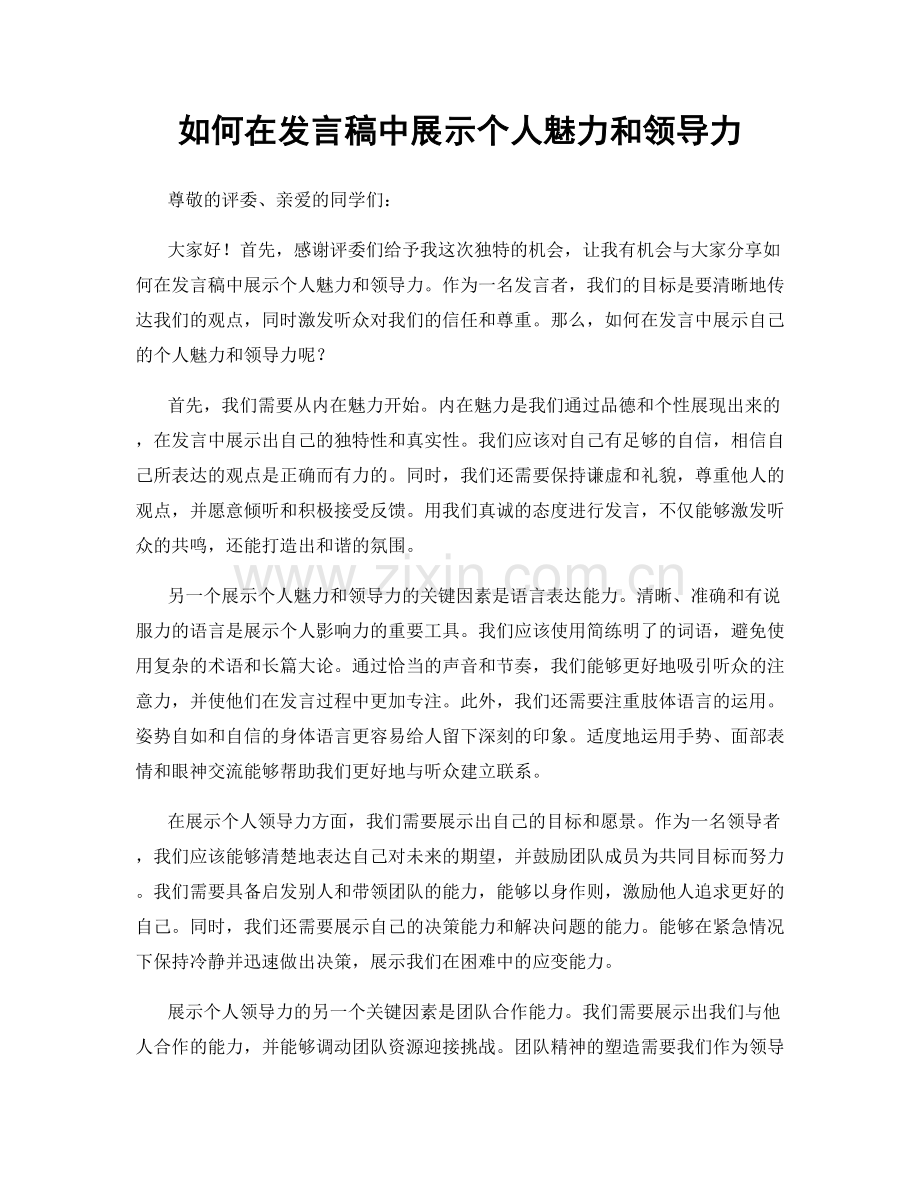 如何在发言稿中展示个人魅力和领导力

尊敬的评委、亲爱的同学们：

大家好！首先，感谢评委们给予我这次独特的机会，让我有机会与大家分享如何在发言稿中展示个人魅力和领导力。作为一名发言者，我们的目标是要清晰地传达我们的观点，同时激发听众对我们的信任和尊重。那么，如何在发言中展示自己的个人魅力和领导力呢？

首先，我们需要从内在魅力开始。内在魅力是我们通过品德和个性展现出来的，在发言中展示出自己的独特性和真实性。我们应该对自己有足够的自信，相信自己所表达的观点是正确而有力的。同时，我们还需要保持谦虚和礼貌，尊重他人的观点，并愿意倾听和积极接受反馈。用我们真诚的态度进行发言，不仅能够激发听众的共鸣，还能打造出和谐的氛围。

另一个展示个人魅力和领导力的关键因素是语言表达能力。清晰、准确和有说服力的语言是展示个人影响力的重要工具。我们应该使用简练明了的词语，避免使用复杂的术语和长篇大论。通过恰当的声音和节奏，我们能够更好地吸引听众的注意力，并使他们在发言过程中更加专注。此外，我们还需要注重肢体语言的运用。姿势自如和自信的身体语言更容易给人留下深刻的印象。适度地运用手势、面部表情和眼神交流能够帮助我们更好地与听众建立联系。

在展示个人领导力方面，我们需要展示出自己的目标和愿景。作为一名领导者，我们应该能够清楚地表达自己对未来的期望，并鼓励团队成员为共同目标而努力。我们需要具备启发别人和带领团队的能力，能够以身作则，激励他人追求更好的自己。同时，我们还需要展示自己的决策能力和解决问题的能力。能够在紧急情况下保持冷静并迅速做出决策，展示我们在困难中的应变能力。

展示个人领导力的另一个关键因素是团队合作能力。我们需要展示出我们与他人合作的能力，并能够调动团队资源迎接挑战。团队精神的塑造需要我们作为领导

www.zixin.com.cn